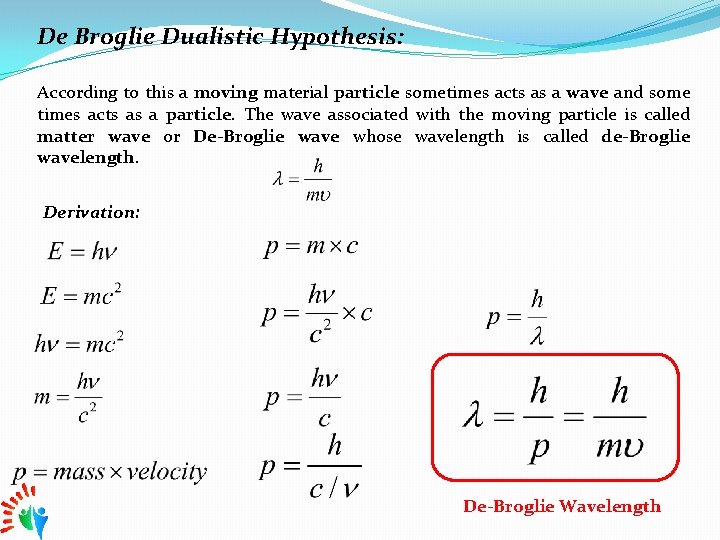 De Broglie Dualistic Hypothesis:

According to this a moving material particle sometimes acts as a wave and some times acts as a particle. The wave associated with the moving particle is called matter wave or De-Broglie wave whose wavelength is called de-Broglie wavelength.

$\lambda = \frac{h}{m\upsilon}$

Derivation:

$E = h\nu$

$E = mc^2$

$h\nu = mc^2$

$m = \frac{h\nu}{c^2}$

$p = mass \times velocity$

$p = m \times c$

$p = \frac{h\nu}{c^2} \times c$

$p = \frac{h\nu}{c}$

$p = \frac{h}{c/\nu}$

$p = \frac{h}{\lambda}$

$\lambda = \frac{h}{p} = \frac{h}{m\upsilon}$

De-Broglie Wavelength